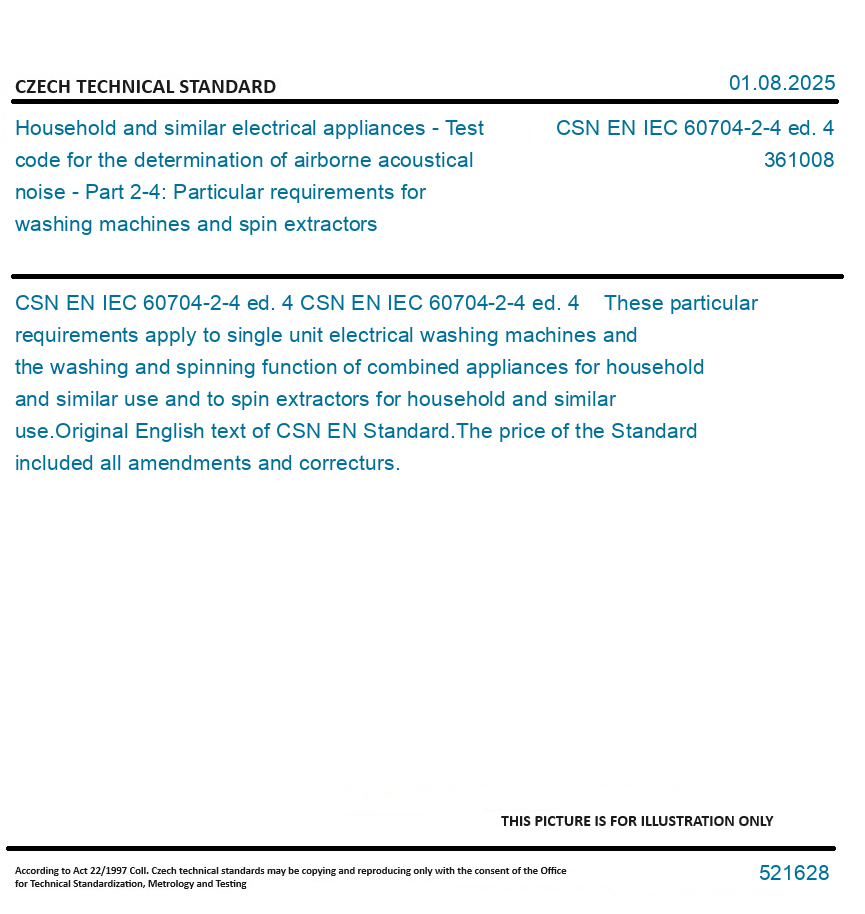 CZECH TECHNICAL STANDARD

01.08.2025

Household and similar electrical appliances - Test code for the determination of airborne acoustical noise - Part 2-4: Particular requirements for washing machines and spin extractors

CSN EN IEC 60704-2-4 ed. 4
361008

CSN EN IEC 60704-2-4 ed. 4 CSN EN IEC 60704-2-4 ed. 4 These particular requirements apply to single unit electrical washing machines and the washing and spinning function of combined appliances for household and similar use and to spin extractors for household and similar use.Original English text of CSN EN Standard.The price of the Standard included all amendments and correcturs.

THIS PICTURE IS FOR ILLUSTRATION ONLY

According to Act 22/1997 Coll. Czech technical standards may be copying and reproducing only with the consent of the Office for Technical Standardization, Metrology and Testing

521628